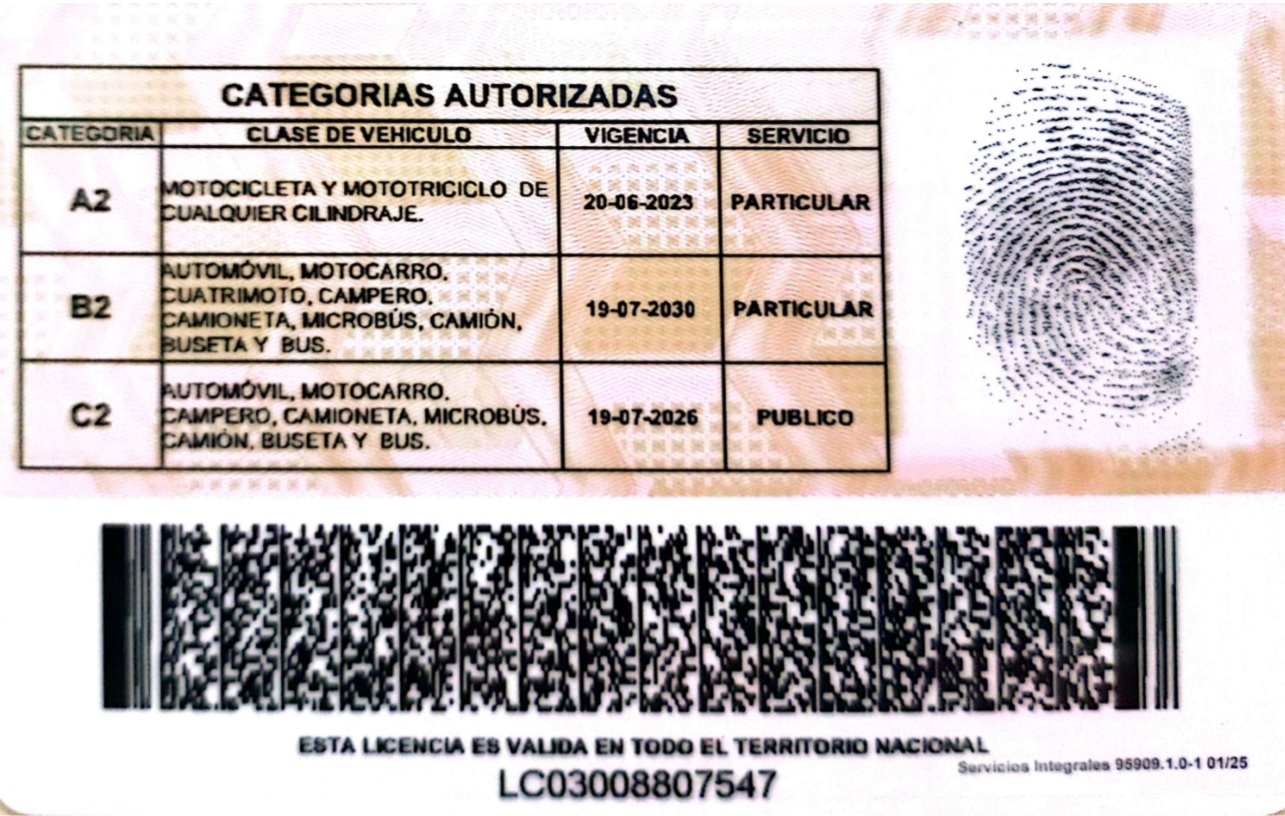 CATEGORIAS AUTORIZADAS

| CATEGORIA | CLASE DE VEHICULO | VIGENCIA | SERVICIO |
|---|---|---|---|
| A2 | MOTOCICLETA Y MOTOTRICICLO DE CUALQUIER CILINDRAJE. | 20-06-2023 | PARTICULAR |
| B2 | AUTOMÓVIL, MOTOCARRO, CUATRIMOTO, CAMPERO, CAMIONETA, MICROBÚS, CAMIÓN, BUSETA Y BUS. | 19-07-2030 | PARTICULAR |
| C2 | AUTOMÓVIL, MOTOCARRO, CAMPERO, CAMIONETA, MICROBÚS, CAMIÓN, BUSETA Y BUS. | 19-07-2026 | PUBLICO |

ESTA LICENCIA ES VALIDA EN TODO EL TERRITORIO NACIONAL

Servicios Integrales 95909.1.0-1 01/25

LC03008807547